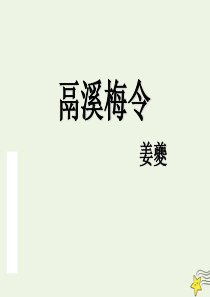 鬲溪梅令

姜夔